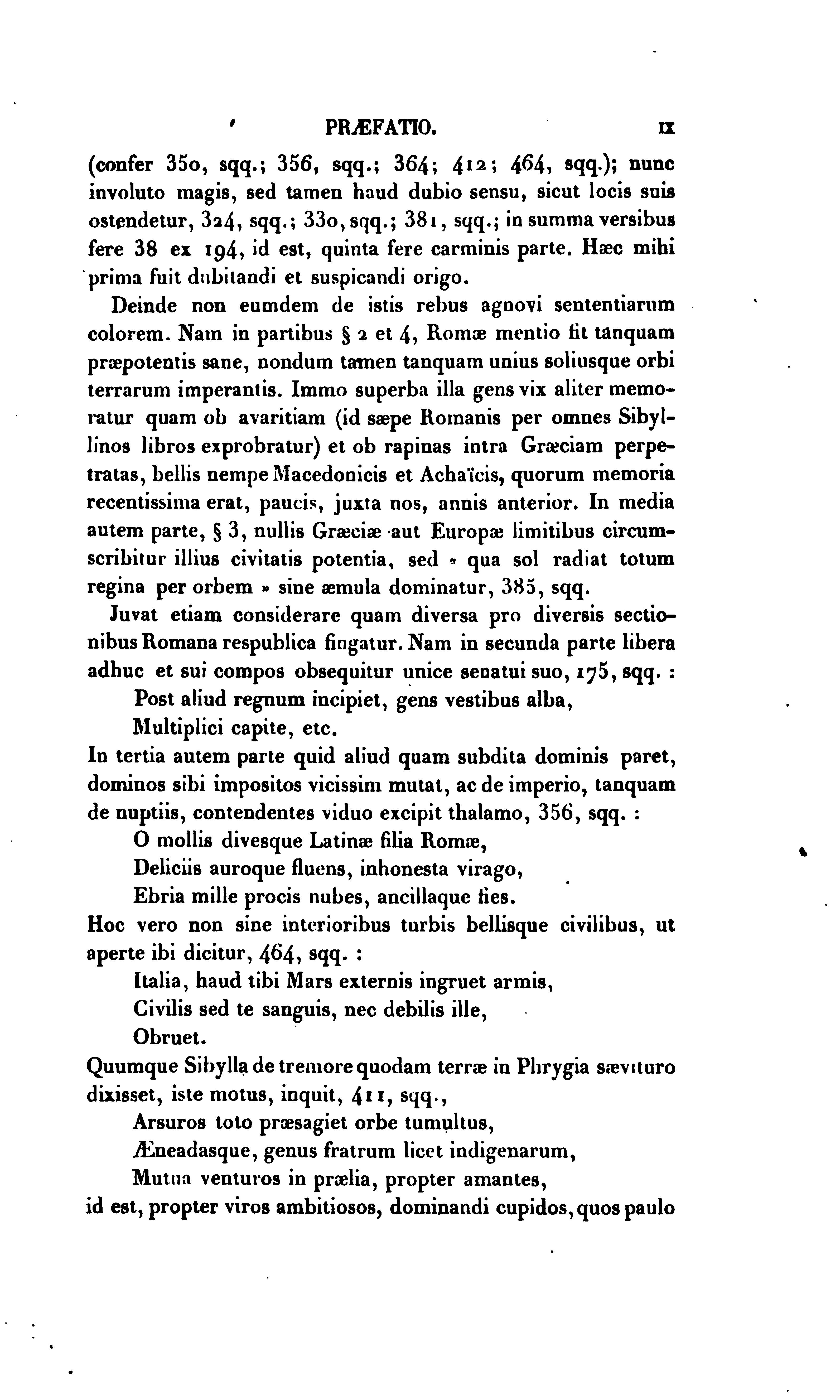 PRÆFATIO. IX

(confer 350, sqq.; 356, sqq.; 364; 412; 464, sqq.); nunc involuto magis, sed tamen haud dubio sensu, sicut locis suis ostendetur, 324, sqq.; 330, sqq.; 381, sqq.; in summa versibus fere 38 ex 194, id est, quinta fere carminis parte. Hæc mihi prima fuit dubitandi et suspicandi origo.

Deinde non eumdem de istis rebus agnovi sententiarum colorem. Nam in partibus § 2 et 4, Romæ mentio fit tanquam præpotentis sane, nondum tamen tanquam unius soliusque orbi terrarum imperantis. Immo superba illa gens vix aliter memoratur quam ob avaritiam (id sæpe Romanis per omnes Sibyllinos libros exprobratur) et ob rapinas intra Græciam perpetratas, bellis nempe Macedonicis et Achaïcis, quorum memoria recentissima erat, paucis, juxta nos, annis anterior. In media autem parte, § 3, nullis Græciæ aut Europæ limitibus circumscribitur illius civitatis potentia, sed « qua sol radiat totum regina per orbem » sine æmula dominatur, 385, sqq.

Juvat etiam considerare quam diversa pro diversis sectionibus Romana respublica fingatur. Nam in secunda parte libera adhuc et sui compos obsequitur unice senatui suo, 175, sqq. :

Post aliud regnum incipiet, gens vestibus alba,
Multiplici capite, etc.

In tertia autem parte quid aliud quam subdita dominis paret, dominos sibi impositos vicissim mutat, ac de imperio, tanquam de nuptiis, contendentes viduo excipit thalamo, 356, sqq. :

O mollis divesque Latinæ filia Romæ,
Deliciis auroque fluens, inhonesta virago,
Ebria mille procis nubes, ancillaque fies.

Hoc vero non sine interioribus turbis bellisque civilibus, ut aperte ibi dicitur, 464, sqq. :

Italia, haud tibi Mars externis ingruet armis,
Civilis sed te sanguis, nec debilis ille,
Obruet.

Quumque Sibylla de tremore quodam terræ in Phrygia sævituro dixisset, iste motus, inquit, 411, sqq.,

Arsuros toto præsagiet orbe tumultus,
Æneadasque, genus fratrum licet indigenarum,
Mutua venturos in prælia, propter amantes,

id est, propter viros ambitiosos, dominandi cupidos, quos paulo